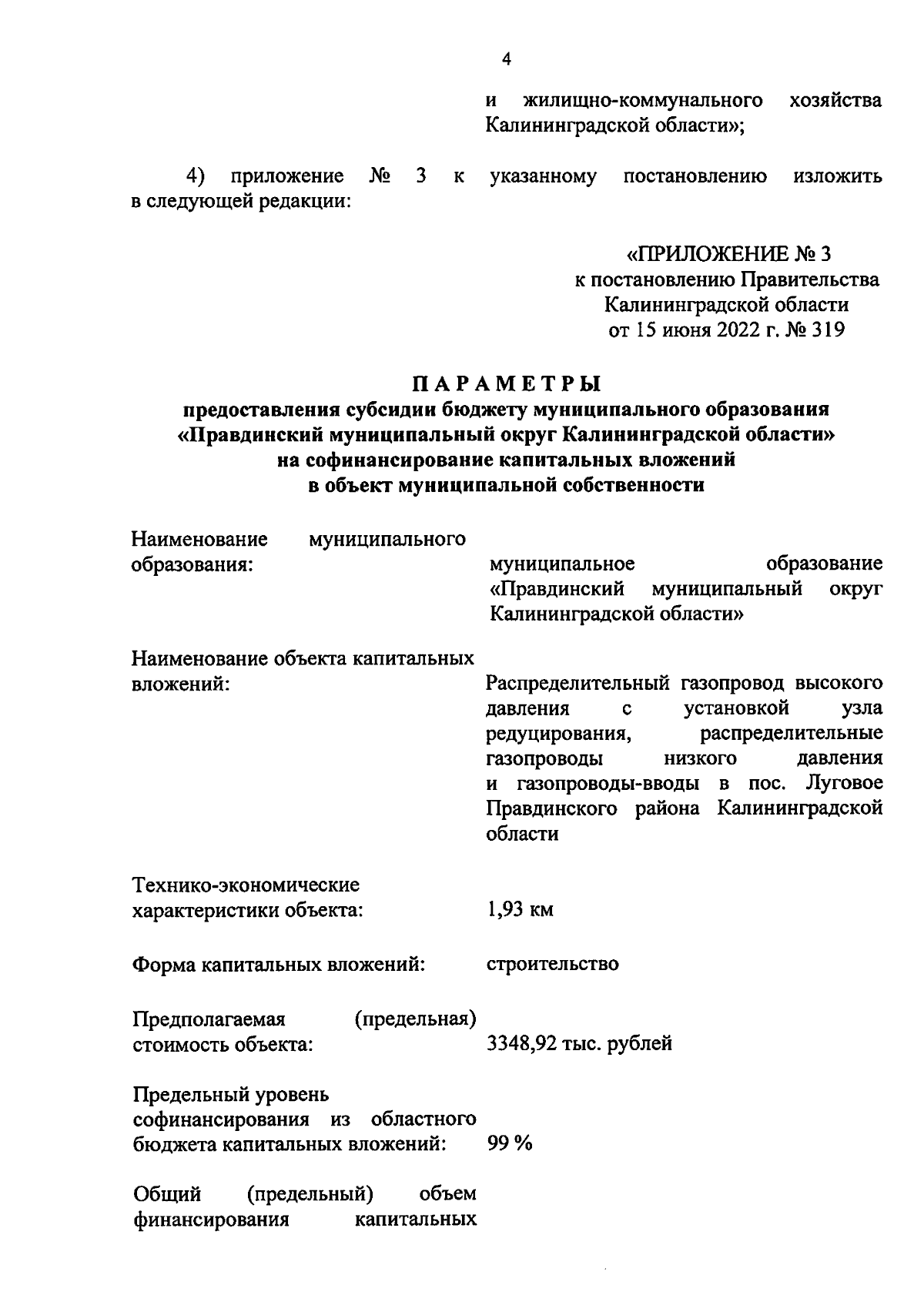 4

и жилищно-коммунального хозяйства Калининградской области»;

4) приложение № 3 к указанному постановлению изложить в следующей редакции:

«ПРИЛОЖЕНИЕ № 3
к постановлению Правительства
Калининградской области
от 15 июня 2022 г. № 319

ПАРАМЕТРЫ
предоставления субсидии бюджету муниципального образования «Правдинский муниципальный округ Калининградской области» на софинансирование капитальных вложений в объект муниципальной собственности

Наименование муниципального образования: муниципальное образование «Правдинский муниципальный округ Калининградской области»

Наименование объекта капитальных вложений: Распределительный газопровод высокого давления с установкой узла редуцирования, распределительные газопроводы низкого давления и газопроводы-вводы в пос. Луговое Правдинского района Калининградской области

Технико-экономические характеристики объекта: 1,93 км

Форма капитальных вложений: строительство

Предполагаемая (предельная) стоимость объекта: 3348,92 тыс. рублей

Предельный уровень софинансирования из областного бюджета капитальных вложений: 99 %

Общий (предельный) объем финансирования капитальных